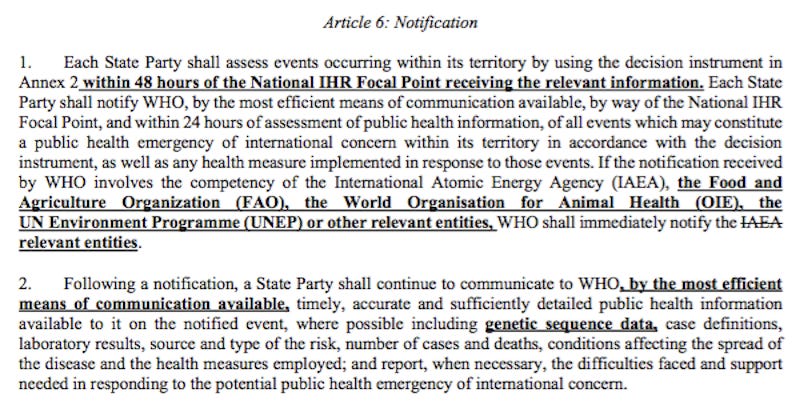 Article 6: Notification

1. Each State Party shall assess events occurring within its territory by using the decision instrument in Annex 2 within 48 hours of the National IHR Focal Point receiving the relevant information. Each State Party shall notify WHO, by the most efficient means of communication available, by way of the National IHR Focal Point, and within 24 hours of assessment of public health information, of all events which may constitute a public health emergency of international concern within its territory in accordance with the decision instrument, as well as any health measure implemented in response to those events. If the notification received by WHO involves the competency of the International Atomic Energy Agency (IAEA), the Food and Agriculture Organization (FAO), the World Organisation for Animal Health (OIE), the UN Environment Programme (UNEP) or other relevant entities, WHO shall immediately notify the IAEA relevant entities.

2. Following a notification, a State Party shall continue to communicate to WHO, by the most efficient means of communication available, timely, accurate and sufficiently detailed public health information available to it on the notified event, where possible including genetic sequence data, case definitions, laboratory results, source and type of the risk, number of cases and deaths, conditions affecting the spread of the disease and the health measures employed; and report, when necessary, the difficulties faced and support needed in responding to the potential public health emergency of international concern.